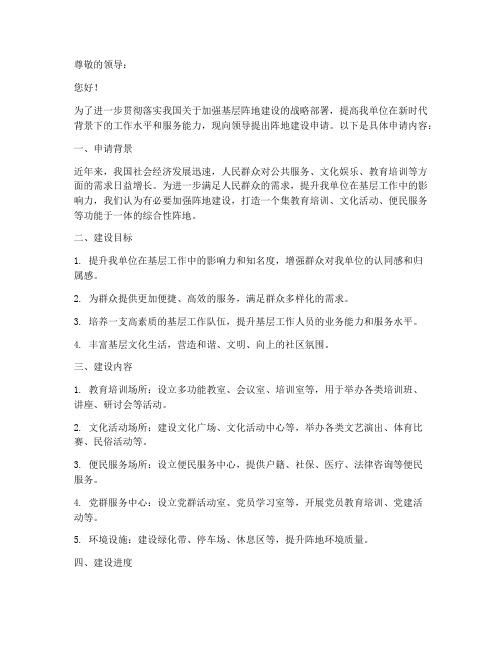 尊敬的领导：

您好！

为了进一步贯彻落实我国关于加强基层阵地建设的战略部署，提高我单位在新时代背景下的工作水平和服务能力，现向领导提出阵地建设申请。以下是具体申请内容：

一、申请背景

近年来，我国社会经济发展迅速，人民群众对公共服务、文化娱乐、教育培训等方面的需求日益增长。为进一步满足人民群众的需求，提升我单位在基层工作中的影响力，我们认为有必要加强阵地建设，打造一个集教育培训、文化活动、便民服务等功能于一体的综合性阵地。

二、建设目标

1. 提升我单位在基层工作中的影响力和知名度，增强群众对我单位的认同感和归属感。

2. 为群众提供更加便捷、高效的服务，满足群众多样化的需求。

3. 培养一支高素质的基层工作队伍，提升基层工作人员的业务能力和服务水平。

4. 丰富基层文化生活，营造和谐、文明、向上的社区氛围。

三、建设内容

1. 教育培训场所：设立多功能教室、会议室、培训室等，用于举办各类培训班、讲座、研讨会等活动。

2. 文化活动场所：建设文化广场、文化活动中心等，举办各类文艺演出、体育比赛、民俗活动等。

3. 便民服务场所：设立便民服务中心，提供户籍、社保、医疗、法律咨询等便民服务。

4. 党群服务中心：设立党群活动室、党员学习室等，开展党员教育培训、党建活动等。

5. 环境设施：建设绿化带、停车场、休息区等，提升阵地环境质量。

四、建设进度